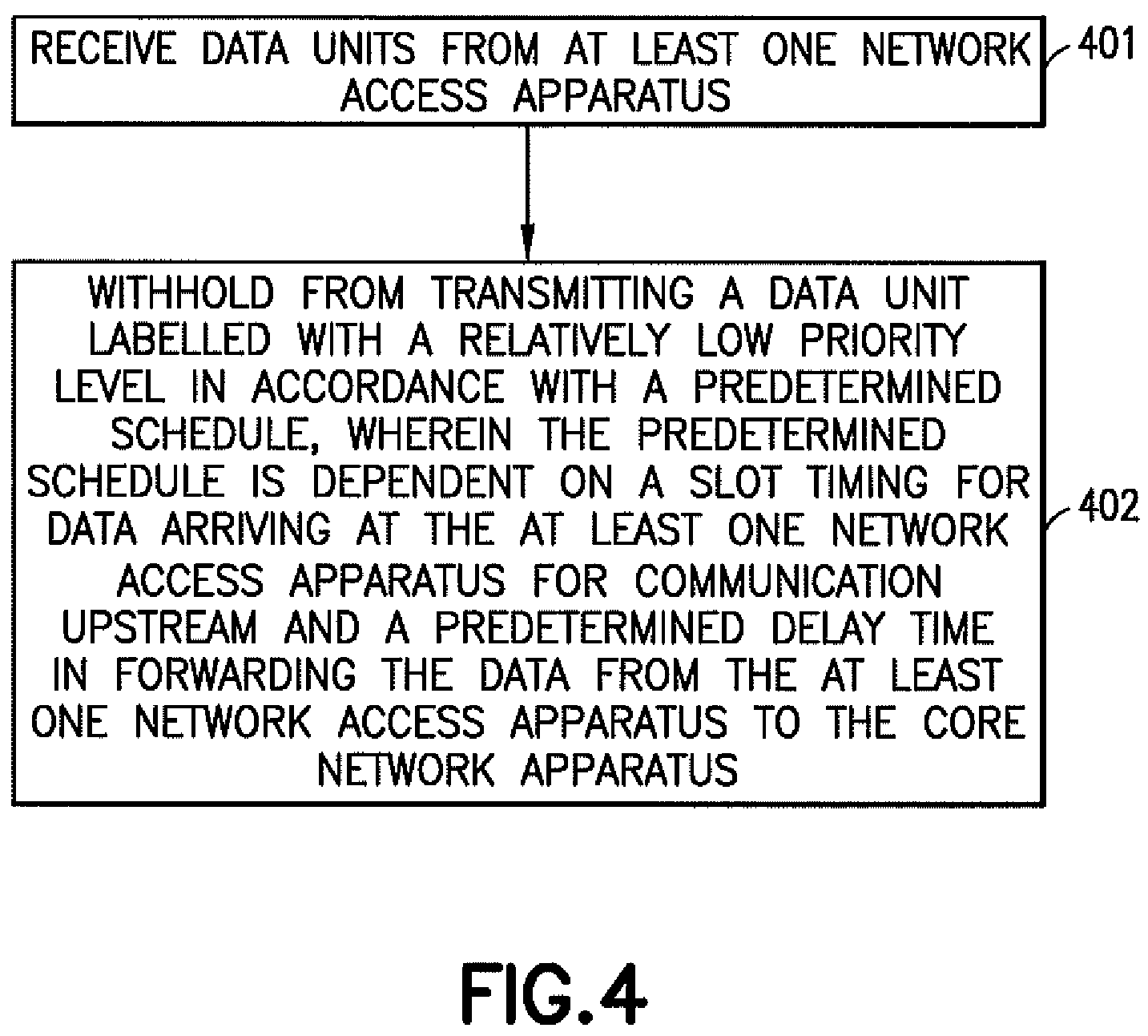 RECEIVE DATA UNITS FROM AT LEAST ONE NETWORK ACCESS APPARATUS

401

WITHHOLD FROM TRANSMITTING A DATA UNIT LABELLED WITH A RELATIVELY LOW PRIORITY LEVEL IN ACCORDANCE WITH A PREDETERMINED SCHEDULE, WHEREIN THE PREDETERMINED SCHEDULE IS DEPENDENT ON A SLOT TIMING FOR DATA ARRIVING AT THE AT LEAST ONE NETWORK ACCESS APPARATUS FOR COMMUNICATION UPSTREAM AND A PREDETERMINED DELAY TIME IN FORWARDING THE DATA FROM THE AT LEAST ONE NETWORK ACCESS APPARATUS TO THE CORE NETWORK APPARATUS

402

FIG.4